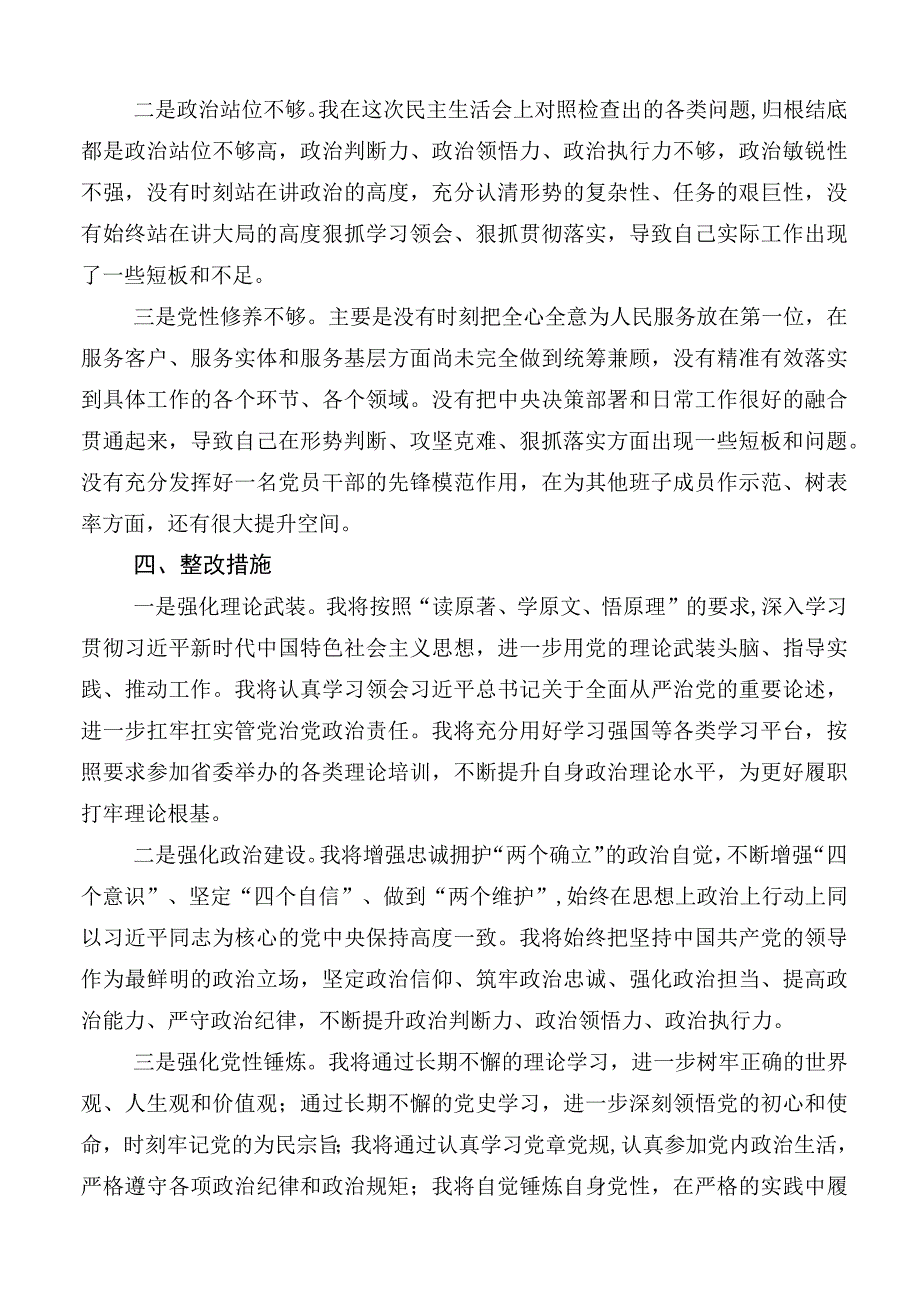 二是政治站位不够。我在这次民主生活会上对照检查出的各类问题，归根结底都是政治站位不够高，政治判断力、政治领悟力、政治执行力不够，政治敏锐性不强，没有时刻站在讲政治的高度，充分认清形势的复杂性、任务的艰巨性，没有始终站在讲大局的高度狠抓学习领会、狠抓贯彻落实，导致自己实际工作出现了一些短板和不足。

三是党性修养不够。主要是没有时刻把全心全意为人民服务放在第一位，在服务客户、服务实体和服务基层方面尚未完全做到统筹兼顾，没有精准有效落实到具体工作的各个环节、各个领域。没有把中央决策部署和日常工作很好的融合贯通起来，导致自己在形势判断、攻坚克难、狠抓落实方面出现一些短板和问题。没有充分发挥好一名党员干部的先锋模范作用，在为其他班子成员作示范、树表率方面，还有很大提升空间。

四、整改措施

一是强化理论武装。我将按照“读原著、学原文、悟原理”的要求，深入学习贯彻习近平新时代中国特色社会主义思想，进一步用党的理论武装头脑、指导实践、推动工作。我将认真学习领会习近平总书记关于全面从严治党的重要论述，进一步扛牢扛实管党治党政治责任。我将充分用好学习强国等各类学习平台，按照要求参加省委举办的各类理论培训，不断提升自身政治理论水平，为更好履职打牢理论根基。

二是强化政治建设。我将增强忠诚拥护“两个确立”的政治自觉，不断增强“四个意识”、坚定“四个自信”、做到“两个维护”，始终在思想上政治上行动上同以习近平同志为核心的党中央保持高度一致。我将始终把坚持中国共产党的领导作为最鲜明的政治立场，坚定政治信仰、筑牢政治忠诚、强化政治担当、提高政治能力、严守政治纪律，不断提升政治判断力、政治领悟力、政治执行力。

三是强化党性锤炼。我将通过长期不懈的理论学习，进一步树牢正确的世界观、人生观和价值观；通过长期不懈的党史学习，进一步深刻领悟党的初心和使命，时刻牢记党的为民宗旨；我将通过认真学习党章党规，认真参加党内政治生活，严格遵守各项政治纪律和政治规矩；我将自觉锤炼自身党性，在严格的实践中履